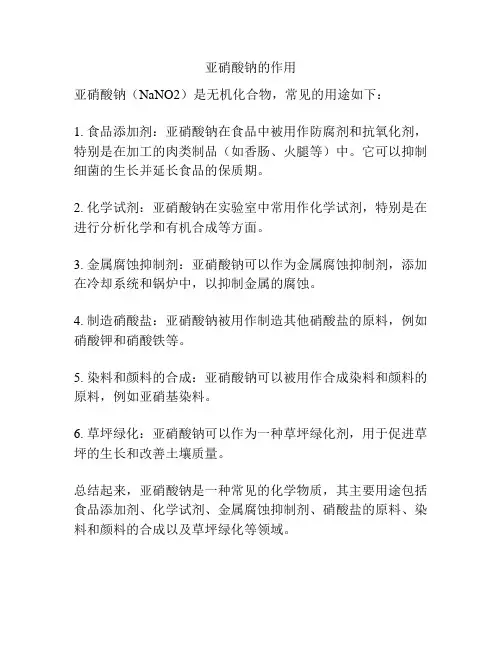 亚硝酸钠的作用

亚硝酸钠（NaNO2）是无机化合物，常见的用途如下：

1. 食品添加剂：亚硝酸钠在食品中被用作防腐剂和抗氧化剂，特别是在加工的肉类制品（如香肠、火腿等）中。它可以抑制细菌的生长并延长食品的保质期。

2. 化学试剂：亚硝酸钠在实验室中常用作化学试剂，特别是在进行分析化学和有机合成等方面。

3. 金属腐蚀抑制剂：亚硝酸钠可以作为金属腐蚀抑制剂，添加在冷却系统和锅炉中，以抑制金属的腐蚀。

4. 制造硝酸盐：亚硝酸钠被用作制造其他硝酸盐的原料，例如硝酸钾和硝酸铁等。

5. 染料和颜料的合成：亚硝酸钠可以被用作合成染料和颜料的原料，例如亚硝基染料。

6. 草坪绿化：亚硝酸钠可以作为一种草坪绿化剂，用于促进草坪的生长和改善土壤质量。

总结起来，亚硝酸钠是一种常见的化学物质，其主要用途包括食品添加剂、化学试剂、金属腐蚀抑制剂、硝酸盐的原料、染料和颜料的合成以及草坪绿化等领域。